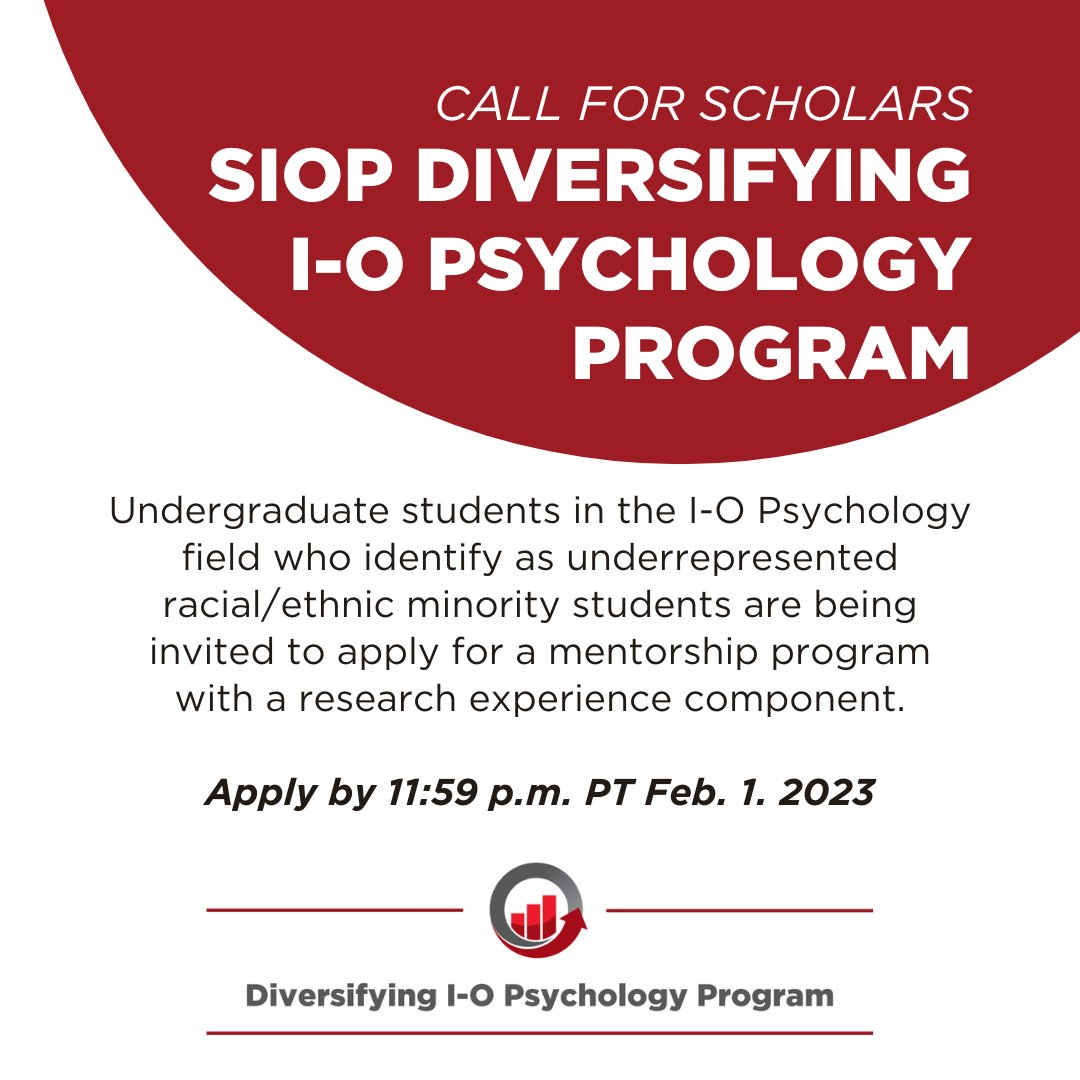 CALL FOR SCHOLARS
SIOP DIVERSIFYING I-O PSYCHOLOGY PROGRAM

Undergraduate students in the I-O Psychology field who identify as underrepresented racial/ethnic minority students are being invited to apply for a mentorship program with a research experience component.

Apply by 11:59 p.m. PT Feb. 1. 2023

Diversifying I-O Psychology Program